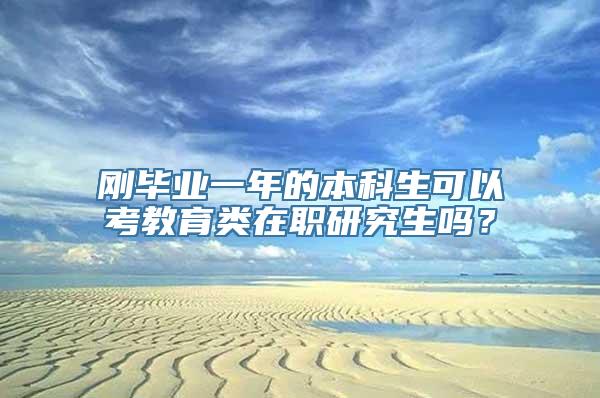 刚毕业一年的本科生可以考教育类在职研究生吗？